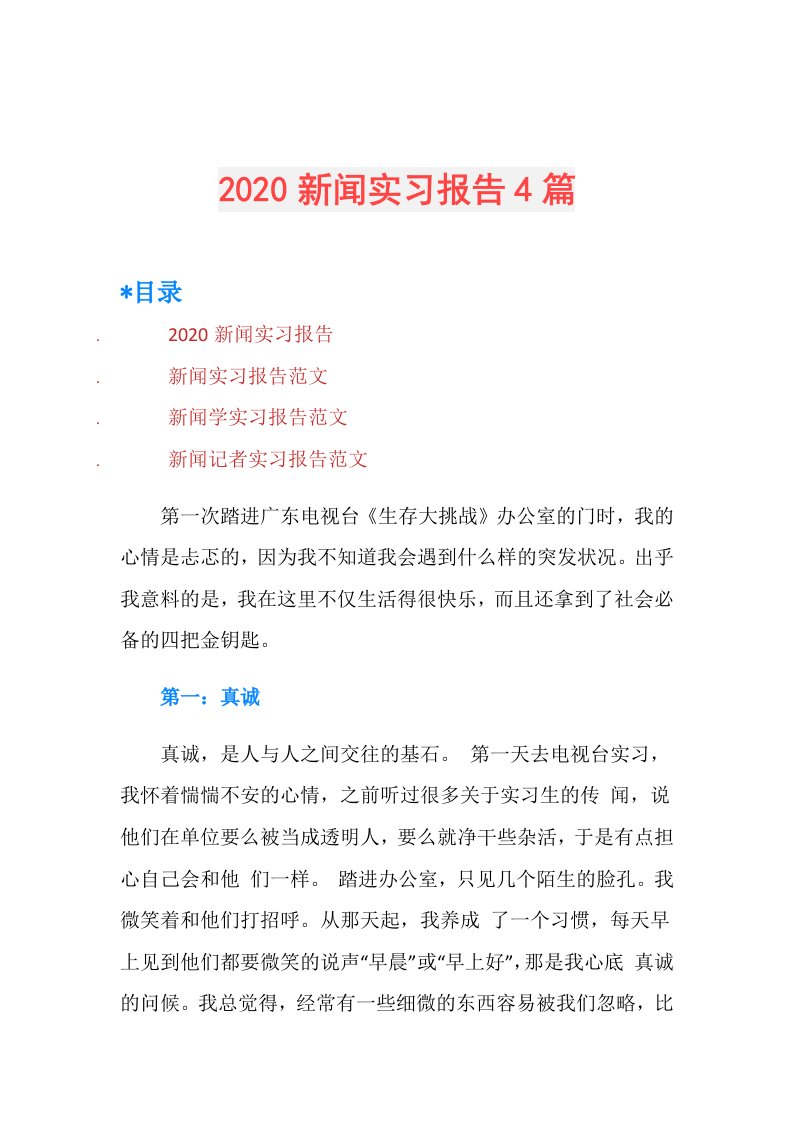 2020 新闻实习报告 4 篇

*目录

. 2020 新闻实习报告

. 新闻实习报告范文

. 新闻学实习报告范文

. 新闻记者实习报告范文

第一次踏进广东电视台《生存大挑战》办公室的门时，我的心情是忐忑的，因为我不知道我会遇到什么样的突发状况。出乎我意料的是，我在这里不仅生活得很快乐，而且还拿到了社会必备的四把金钥匙。

第一：真诚

真诚，是人与人之间交往的基石。 第一天去电视台实习，我怀着惴惴不安的心情，之前听过很多关于实习生的传 闻，说他们在单位要么被当成透明人，要么就净干些杂活，于是有点担心自己会和他 们一样。 踏进办公室，只见几个陌生的脸孔。我微笑着和他们打招呼。从那天起，我养成 了一个习惯，每天早上见到他们都要微笑的说声“早晨”或“早上好”，那是我心底 真诚的问候。我总觉得，经常有一些细微的东西容易被我们忽略，比